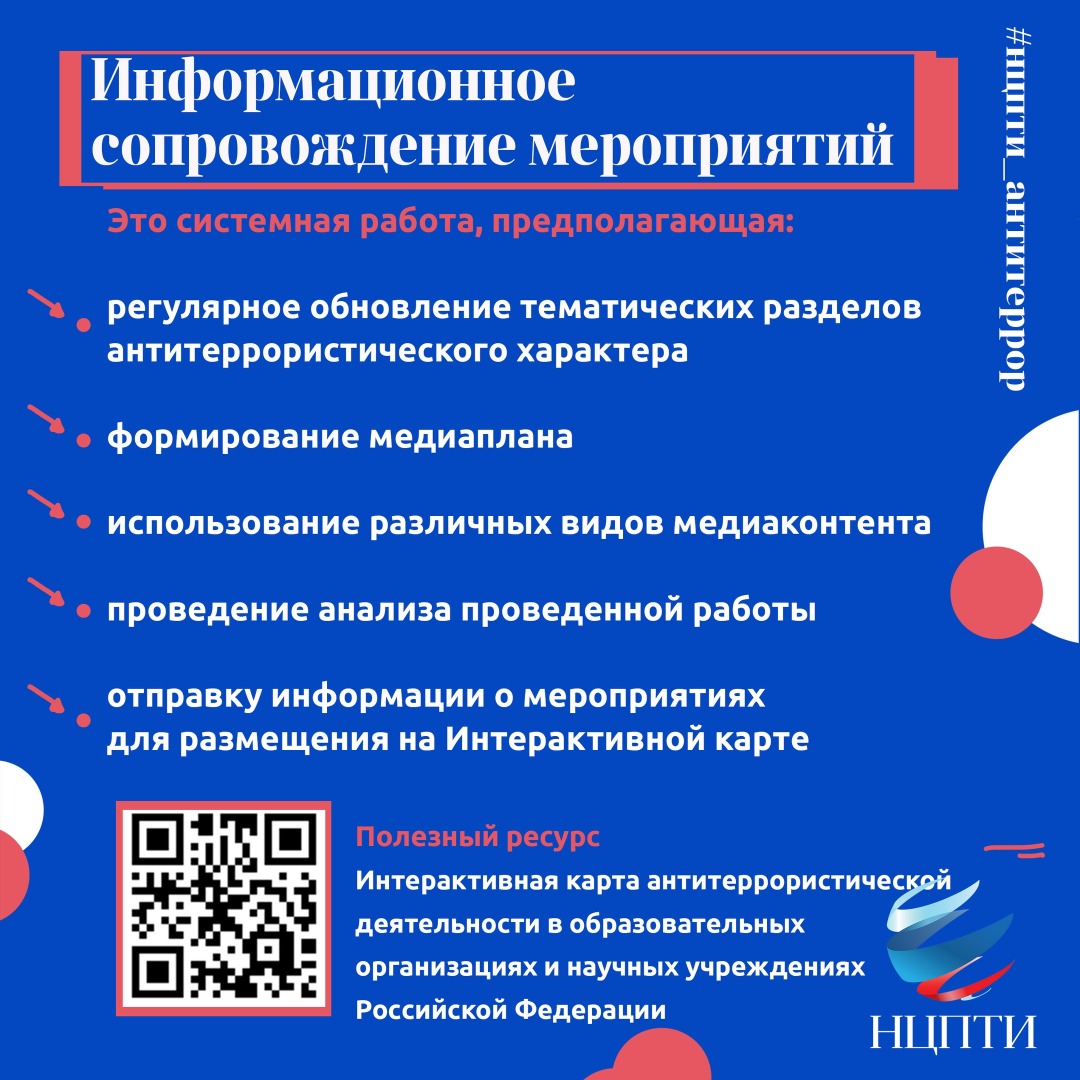 Информационное сопровождение мероприятий

#нцпти_антитеррор

Это системная работа, предполагающая:

регулярное обновление тематических разделов антитеррористического характера

формирование медиаплана

использование различных видов медиаконтента

проведение анализа проведенной работы

отправку информации о мероприятиях для размещения на Интерактивной карте

Полезный ресурс
Интерактивная карта антитеррористической деятельности в образовательных организациях и научных учреждениях Российской Федерации

НЦПТИ